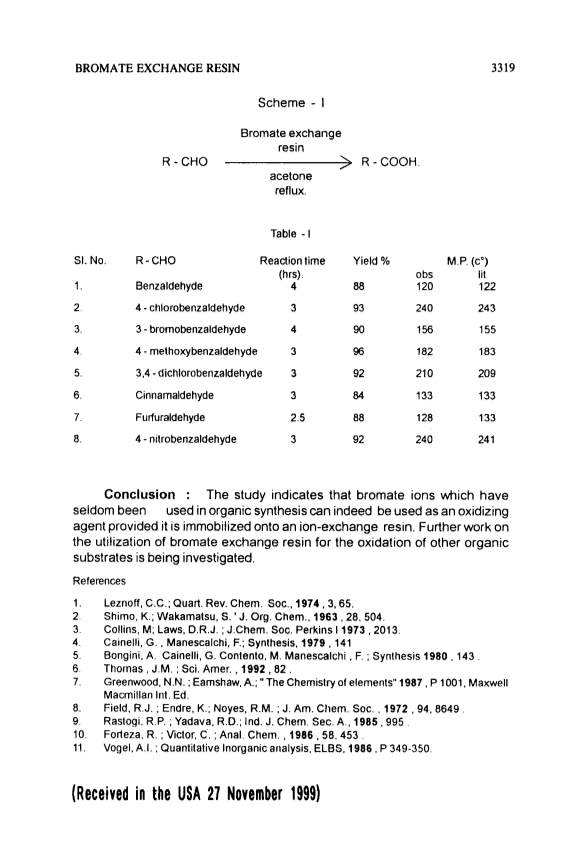 BROMATE EXCHANGE RESIN 3319

Scheme - I

R - CHO $\xrightarrow[\text{acetone reflux.}]{\text{Bromate exchange resin}}$ R - COOH.

Table - I

| Sl. No. | R - CHO | Reaction time (hrs). | Yield % | M.P. (c°) obs | M.P. (c°) lit |
|---|---|---|---|---|---|
| 1. | Benzaldehyde | 4 | 88 | 120 | 122 |
| 2. | 4 - chlorobenzaldehyde | 3 | 93 | 240 | 243 |
| 3. | 3 - bromobenzaldehyde | 4 | 90 | 156 | 155 |
| 4. | 4 - methoxybenzaldehyde | 3 | 96 | 182 | 183 |
| 5. | 3,4 - dichlorobenzaldehyde | 3 | 92 | 210 | 209 |
| 6. | Cinnamaldehyde | 3 | 84 | 133 | 133 |
| 7. | Furfuraldehyde | 2.5 | 88 | 128 | 133 |
| 8. | 4 - nitrobenzaldehyde | 3 | 92 | 240 | 241 |

Conclusion : The study indicates that bromate ions which have seldom been used in organic synthesis can indeed be used as an oxidizing agent provided it is immobilized onto an ion-exchange resin. Further work on the utilization of bromate exchange resin for the oxidation of other organic substrates is being investigated.

References

1. Leznoff, C.C.; Quart. Rev. Chem. Soc., 1974, 3, 65.
2. Shimo, K.; Wakamatsu, S. ' J. Org. Chem., 1963, 28, 504.
3. Collins, M; Laws, D.R.J. ; J.Chem. Soc. Perkins I 1973, 2013.
4. Cainelli, G. , Manescalchi, F.; Synthesis, 1979 , 141
5. Bongini, A. Cainelli, G. Contento, M. Manescalchi , F. ; Synthesis 1980 , 143 .
6. Thomas , J.M. ; Sci. Amer. , 1992 , 82 .
7. Greenwood, N.N. ; Earnshaw, A.; " The Chemistry of elements" 1987 , P 1001, Maxwell Macmillan Int. Ed.
8. Field, R.J. ; Endre, K.; Noyes, R.M. ; J. Am. Chem. Soc. , 1972 , 94, 8649 .
9. Rastogi, R.P. ; Yadava, R.D.; Ind. J. Chem. Sec. A., 1985 , 995 .
10. Forteza, R. ; Victor, C. ; Anal. Chem. , 1986 , 58, 453 .
11. Vogel, A.I. ; Quantitative Inorganic analysis, ELBS, 1986 , P 349-350.

(Received in the USA 27 November 1999)